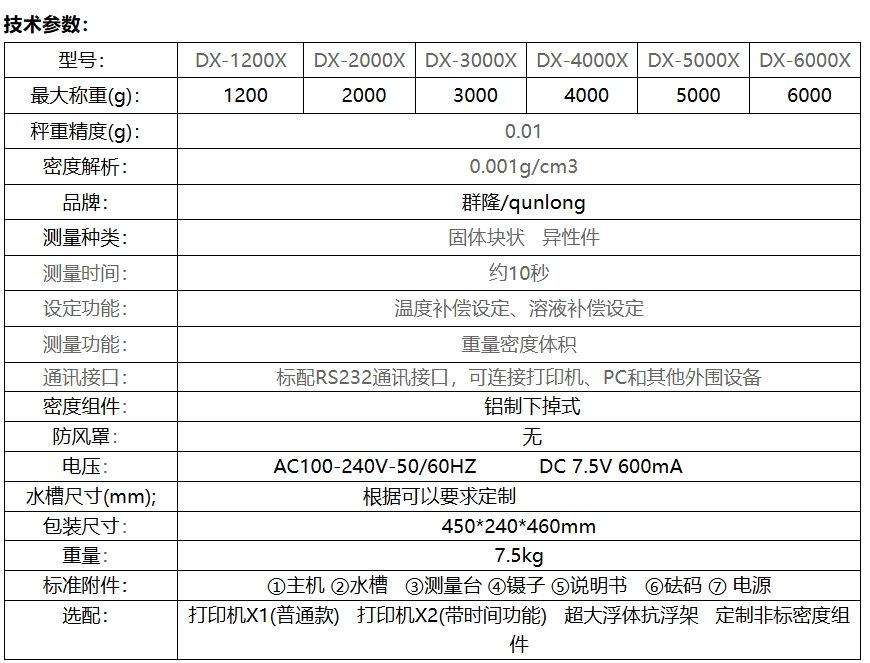 技术参数:

| 型号: | DX-1200X | DX-2000X | DX-3000X | DX-4000X | DX-5000X | DX-6000X |
|---|---|---|---|---|---|---|
| 最大称重(g): | 1200 | 2000 | 3000 | 4000 | 5000 | 6000 |
| 秤重精度(g): | 0.01 | | | | | |
| 密度解析: | 0.001g/cm3 | | | | | |
| 品牌: | 群隆/qunlong | | | | | |
| 测量种类: | 固体块状　异性件 | | | | | |
| 测量时间: | 约10秒 | | | | | |
| 设定功能: | 温度补偿设定、溶液补偿设定 | | | | | |
| 测量功能: | 重量密度体积 | | | | | |
| 通讯接口: | 标配RS232通讯接口，可连接打印机、PC和其他外围设备 | | | | | |
| 密度组件: | 铝制下掉式 | | | | | |
| 防风罩: | 无 | | | | | |
| 电压: | AC100-240V-50/60HZ　DC 7.5V 600mA | | | | | |
| 水槽尺寸(mm); | 根据可以要求定制 | | | | | |
| 包装尺寸: | 450*240*460mm | | | | | |
| 重量: | 7.5kg | | | | | |
| 标准附件: | ①主机 ②水槽 ③测量台 ④镊子 ⑤说明书 ⑥砝码 ⑦ 电源 | | | | | |
| 选配: | 打印机X1(普通款) 打印机X2(带时间功能) 超大浮体抗浮架 定制非标密度组件 | | | | | |